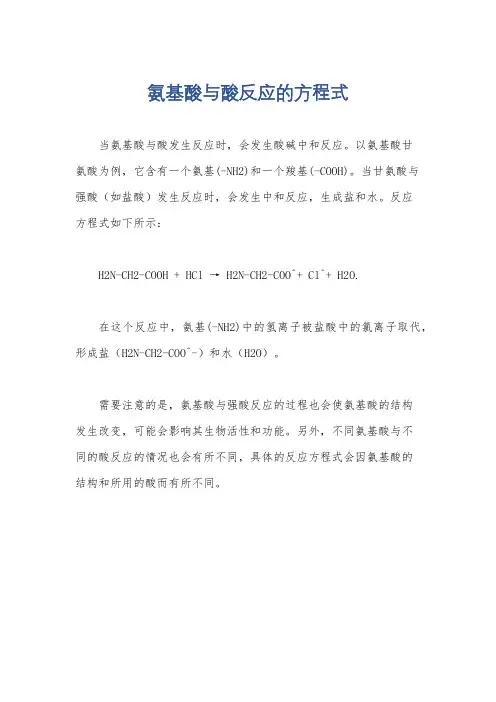 氨基酸与酸反应的方程式

当氨基酸与酸发生反应时，会发生酸碱中和反应。以氨基酸甘氨酸为例，它含有一个氨基(-NH2)和一个羧基(-COOH)。当甘氨酸与强酸（如盐酸）发生反应时，会发生中和反应，生成盐和水。反应方程式如下所示：

H2N-CH2-COOH + HCl → H2N-CH2-COO^+ Cl^+ H2O.

在这个反应中，氨基(-NH2)中的氢离子被盐酸中的氯离子取代，形成盐（H2N-CH2-COO^-）和水（H2O）。

需要注意的是，氨基酸与强酸反应的过程也会使氨基酸的结构发生改变，可能会影响其生物活性和功能。另外，不同氨基酸与不同的酸反应的情况也会有所不同，具体的反应方程式会因氨基酸的结构和所用的酸而有所不同。